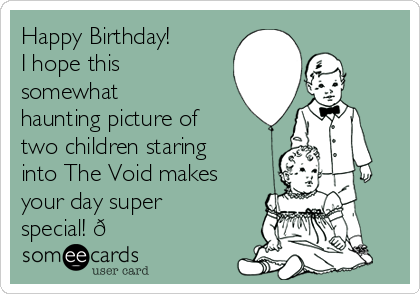 Happy Birthday!
I hope this somewhat haunting picture of two children staring into The Void makes your day super special! ð

someecards
user card